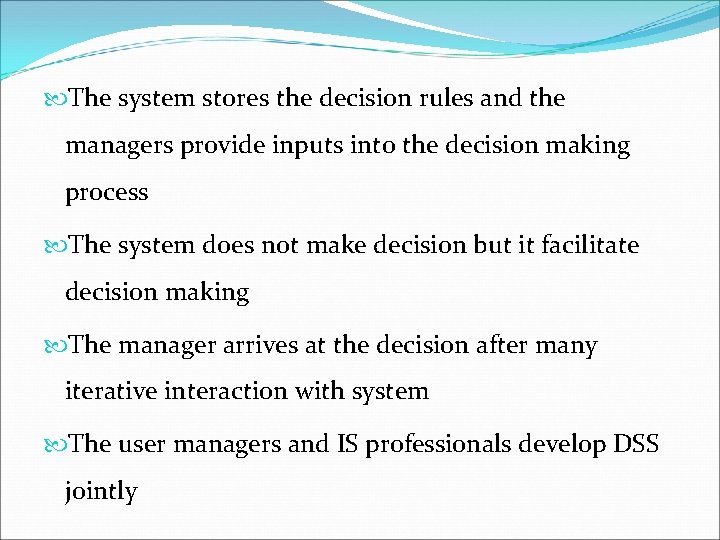 The system stores the decision rules and the managers provide inputs into the decision making process

The system does not make decision but it facilitate decision making

The manager arrives at the decision after many iterative interaction with system

The user managers and IS professionals develop DSS jointly